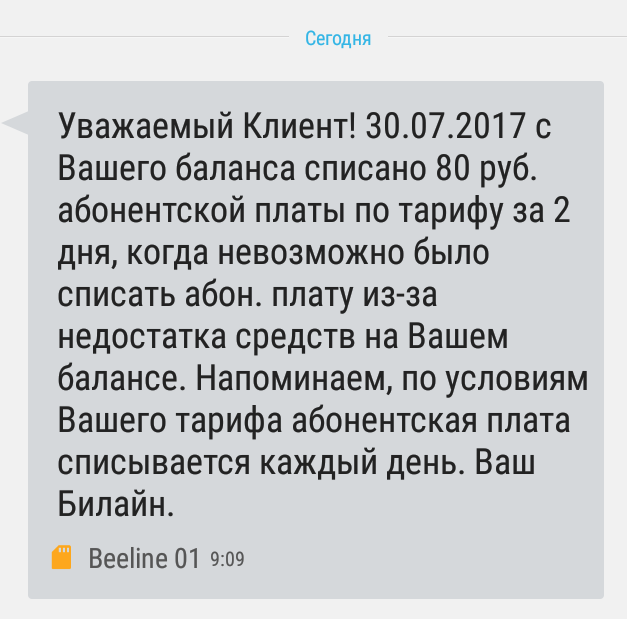 Сегодня

Уважаемый Клиент! 30.07.2017 с Вашего баланса списано 80 руб. абонентской платы по тарифу за 2 дня, когда невозможно было списать абон. плату из-за недостатка средств на Вашем балансе. Напоминаем, по условиям Вашего тарифа абонентская плата списывается каждый день. Ваш Билайн.

Beeline 01 9:09